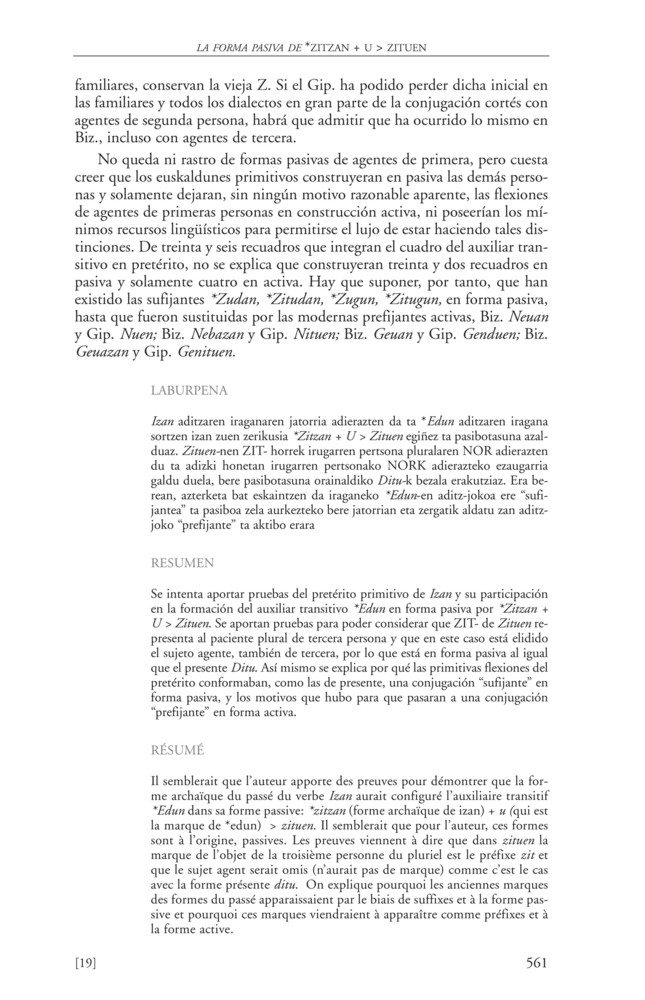 LA FORMA PASIVA DE *ZITZAN + U > ZITUEN

familiares, conservan la vieja Z. Si el Gip. ha podido perder dicha inicial en las familiares y todos los dialectos en gran parte de la conjugación cortés con agentes de segunda persona, habrá que admitir que ha ocurrido lo mismo en Biz., incluso con agentes de tercera.

No queda ni rastro de formas pasivas de agentes de primera, pero cuesta creer que los euskaldunes primitivos construyeran en pasiva las demás personas y solamente dejaran, sin ningún motivo razonable aparente, las flexiones de agentes de primeras personas en construcción activa, ni poseerían los mínimos recursos lingüísticos para permitirse el lujo de estar haciendo tales distinciones. De treinta y seis recuadros que integran el cuadro del auxiliar transitivo en pretérito, no se explica que construyeran treinta y dos recuadros en pasiva y solamente cuatro en activa. Hay que suponer, por tanto, que han existido las sufijantes *Zudan, *Zitudan, *Zugun, *Zitugun, en forma pasiva, hasta que fueron sustituidas por las modernas prefijantes activas, Biz. Neuan y Gip. Nuen; Biz. Nebazan y Gip. Nituen; Biz. Geuan y Gip. Genduen; Biz. Geuazan y Gip. Genituen.

LABURPENA

Izan aditzaren iraganaren jatorria adierazten da ta *Edun aditzaren iragana sortzen izan zuen zerikusia *Zitzan + U > Zituen egiñez ta pasibotasuna azalduaz. Zituen-nen ZIT- horrek irugarren pertsona pluralaren NOR adierazten du ta adizki honetan irugarren pertsonako NORK adierazteko ezaugarria galdu duela, bere pasibotasuna orainaldiko Ditu-k bezala erakutziaz. Era berean, azterketa bat eskaintzen da iraganeko *Edun-en aditz-jokoa ere "sufijantea" ta pasiboa zela aurkezteko bere jatorrian eta zergatik aldatu zan aditzjoko "prefijante" ta aktibo erara

RESUMEN

Se intenta aportar pruebas del pretérito primitivo de Izan y su participación en la formación del auxiliar transitivo *Edun en forma pasiva por *Zitzan + U > Zituen. Se aportan pruebas para poder considerar que ZIT- de Zituen representa al paciente plural de tercera persona y que en este caso está elidido el sujeto agente, también de tercera, por lo que está en forma pasiva al igual que el presente Ditu. Así mismo se explica por qué las primitivas flexiones del pretérito conformaban, como las de presente, una conjugación "sufijante" en forma pasiva, y los motivos que hubo para que pasaran a una conjugación "prefijante" en forma activa.

RÉSUMÉ

Il semblerait que l'auteur apporte des preuves pour démontrer que la forme archaïque du passé du verbe Izan aurait configuré l'auxiliaire transitif *Edun dans sa forme passive: *zitzan (forme archaïque de izan) + u (qui est la marque de *edun) > zituen. Il semblerait que pour l'auteur, ces formes sont à l'origine, passives. Les preuves viennent à dire que dans zituen la marque de l'objet de la troisième personne du pluriel est le préfixe zit et que le sujet agent serait omis (n'aurait pas de marque) comme c'est le cas avec la forme présente ditu. On explique pourquoi les anciennes marques des formes du passé apparaissaient par le biais de suffixes et à la forme passive et pourquoi ces marques viendraient à apparaître comme préfixes et à la forme active.

[19]

561